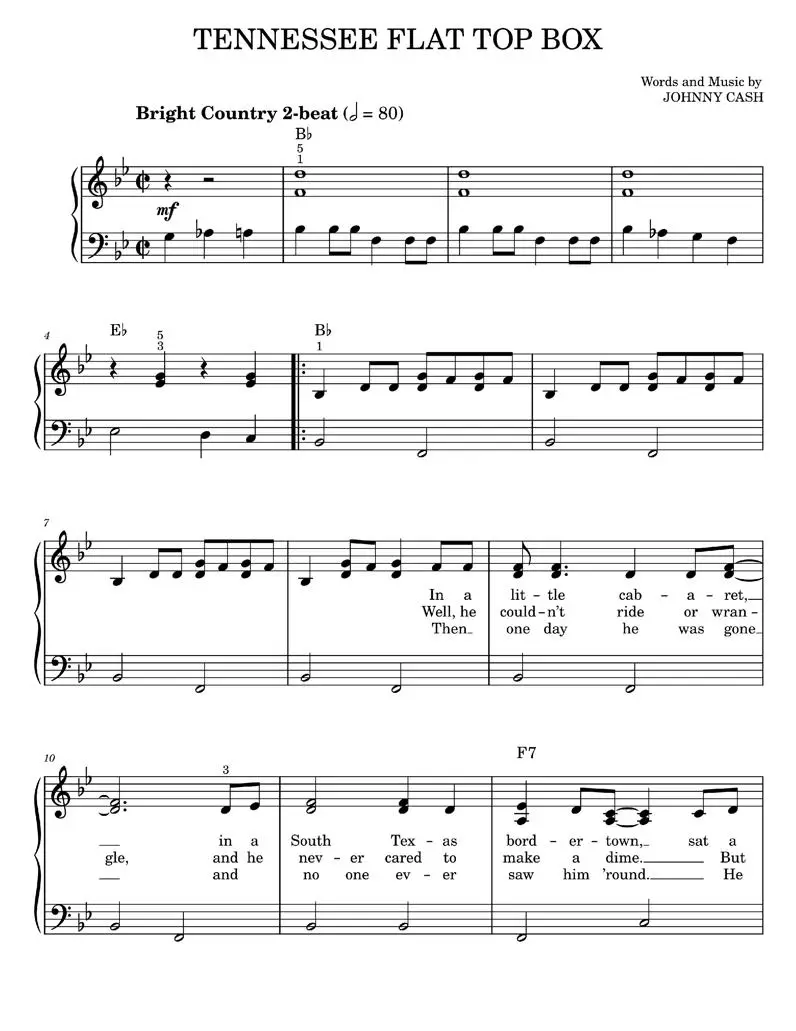 TENNESSEE FLAT TOP BOX

Words and Music by
JOHNNY CASH

Bright Country 2-beat (𝅗𝅥 = 80)

B♭
5
1

mf

4
E♭
5
3

B♭
1

7

In a lit - tle cab - a - ret,
Well, he could - n't ride or wran -
Then one day he was gone

10
3

F7

in a South Tex - as bord - er - town, sat a
gle, and he nev - er cared to make a dime. But
and no one ev - er saw him 'round. He